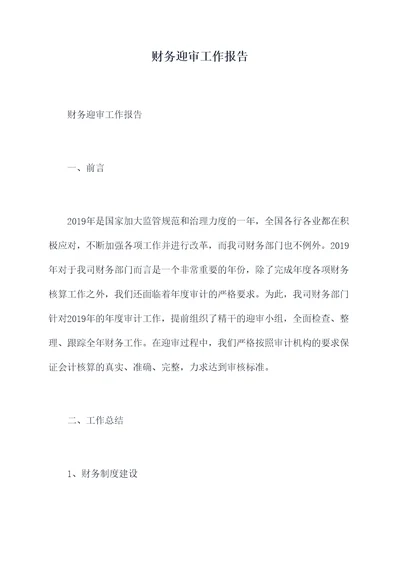 财务迎审工作报告

财务迎审工作报告

一、前言

2019年是国家加大监管规范和治理力度的一年，全国各行各业都在积极应对，不断加强各项工作并进行改革，而我司财务部门也不例外。2019年对于我司财务部门而言是一个非常重要的年份，除了完成年度各项财务核算工作之外，我们还面临着年度审计的严格要求。为此，我司财务部门针对2019年的年度审计工作，提前组织了精干的迎审小组，全面检查、整理、跟踪全年财务工作。在迎审过程中，我们严格按照审计机构的要求保证会计核算的真实、准确、完整，力求达到审核标准。

二、工作总结

1、财务制度建设